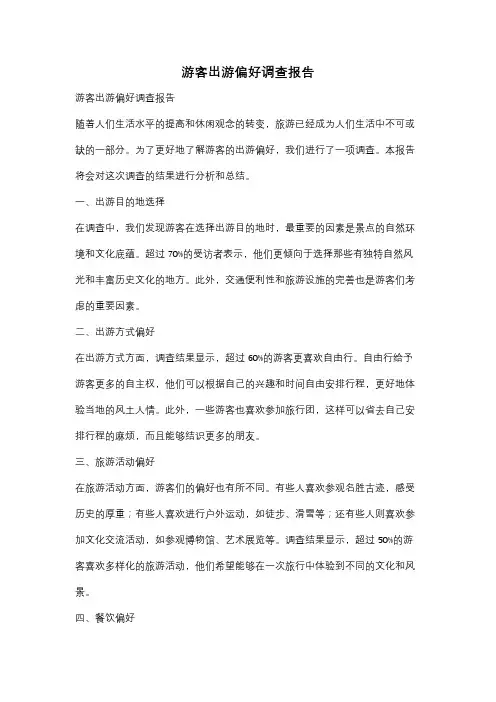 游客出游偏好调查报告

游客出游偏好调查报告

随着人们生活水平的提高和休闲观念的转变，旅游已经成为人们生活中不可或缺的一部分。为了更好地了解游客的出游偏好，我们进行了一项调查。本报告将会对这次调查的结果进行分析和总结。

一、出游目的地选择

在调查中，我们发现游客在选择出游目的地时，最重要的因素是景点的自然环境和文化底蕴。超过 70%的受访者表示，他们更倾向于选择那些有独特自然风光和丰富历史文化的地方。此外，交通便利性和旅游设施的完善也是游客们考虑的重要因素。

二、出游方式偏好

在出游方式方面，调查结果显示，超过 60%的游客更喜欢自由行。自由行给予游客更多的自主权，他们可以根据自己的兴趣和时间自由安排行程，更好地体验当地的风土人情。此外，一些游客也喜欢参加旅行团，这样可以省去自己安排行程的麻烦，而且能够结识更多的朋友。

三、旅游活动偏好

在旅游活动方面，游客们的偏好也有所不同。有些人喜欢参观名胜古迹，感受历史的厚重；有些人喜欢进行户外运动，如徒步、滑雪等；还有些人则喜欢参加文化交流活动，如参观博物馆、艺术展览等。调查结果显示，超过 50%的游客喜欢多样化的旅游活动，他们希望能够在一次旅行中体验到不同的文化和风景。

四、餐饮偏好